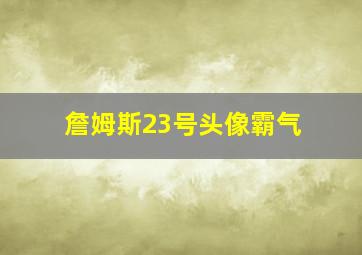 詹姆斯23号头像霸气